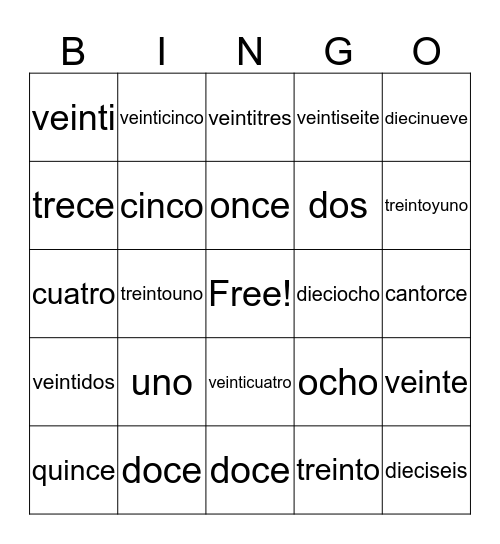 | B | I | N | G | O |
|---|---|---|---|---|
| veinti | veinticinco | veintitres | veintiseite | diecinueve |
| trece | cinco | once | dos | treintoyuno |
| cuatro | treintouno | Free! | dieciocho | cantorce |
| veintidos | uno | veinticuatro | ocho | veinte |
| quince | doce | doce | treinto | dieciseis |